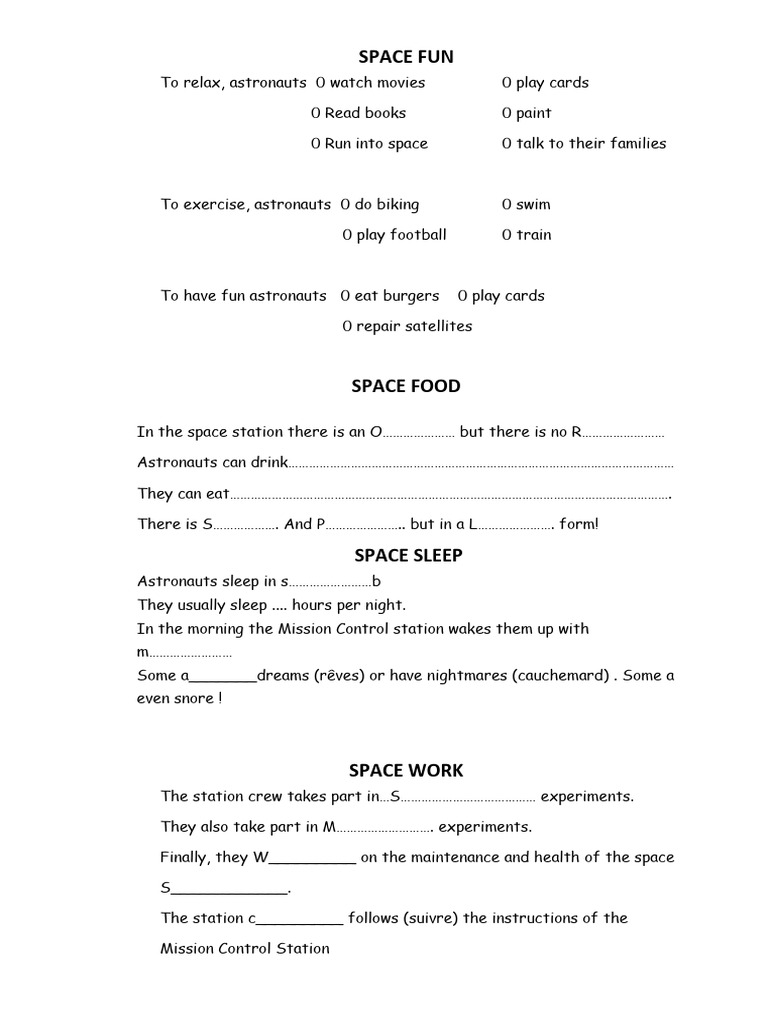 SPACE FUN

To relax, astronauts 0 watch movies 0 play cards

0 Read books 0 paint

0 Run into space 0 talk to their families

To exercise, astronauts 0 do biking 0 swim

0 play football 0 train

To have fun astronauts 0 eat burgers 0 play cards

0 repair satellites

SPACE FOOD

In the space station there is an O____ but there is no R____

Astronauts can drink____

They can eat____.

There is S____. And P____. but in a L____. form!

SPACE SLEEP

Astronauts sleep in s____b

They usually sleep .... hours per night.

In the morning the Mission Control station wakes them up with m____

Some a____dreams (rêves) or have nightmares (cauchemard) . Some a even snore !

SPACE WORK

The station crew takes part in...S____ experiments.

They also take part in M____. experiments.

Finally, they W____ on the maintenance and health of the space S____.

The station c____ follows (suivre) the instructions of the Mission Control Station